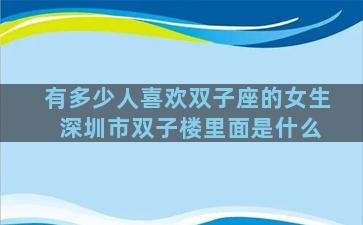 有多少人喜欢双子座的女生
深圳市双子楼里面是什么